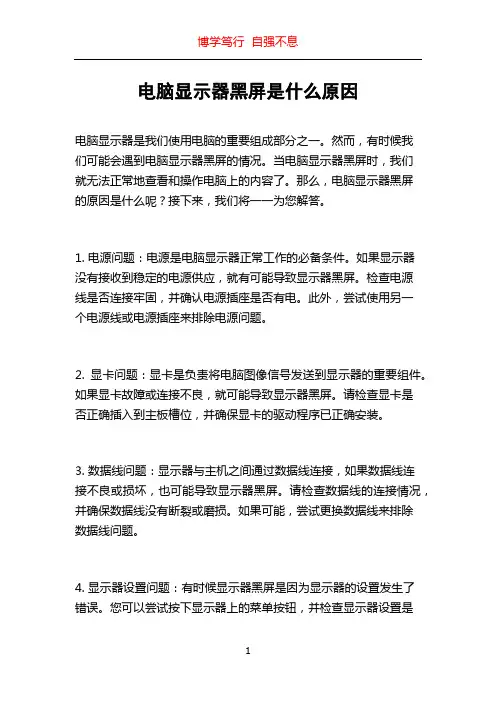 博学笃行 自强不息

电脑显示器黑屏是什么原因

电脑显示器是我们使用电脑的重要组成部分之一。然而，有时候我们可能会遇到电脑显示器黑屏的情况。当电脑显示器黑屏时，我们就无法正常地查看和操作电脑上的内容了。那么，电脑显示器黑屏的原因是什么呢？接下来，我们将一一为您解答。

1. 电源问题：电源是电脑显示器正常工作的必备条件。如果显示器没有接收到稳定的电源供应，就有可能导致显示器黑屏。检查电源线是否连接牢固，并确认电源插座是否有电。此外，尝试使用另一个电源线或电源插座来排除电源问题。

2. 显卡问题：显卡是负责将电脑图像信号发送到显示器的重要组件。如果显卡故障或连接不良，就可能导致显示器黑屏。请检查显卡是否正确插入到主板槽位，并确保显卡的驱动程序已正确安装。

3. 数据线问题：显示器与主机之间通过数据线连接，如果数据线连接不良或损坏，也可能导致显示器黑屏。请检查数据线的连接情况，并确保数据线没有断裂或磨损。如果可能，尝试更换数据线来排除数据线问题。

4. 显示器设置问题：有时候显示器黑屏是因为显示器的设置发生了错误。您可以尝试按下显示器上的菜单按钮，并检查显示器设置是

1